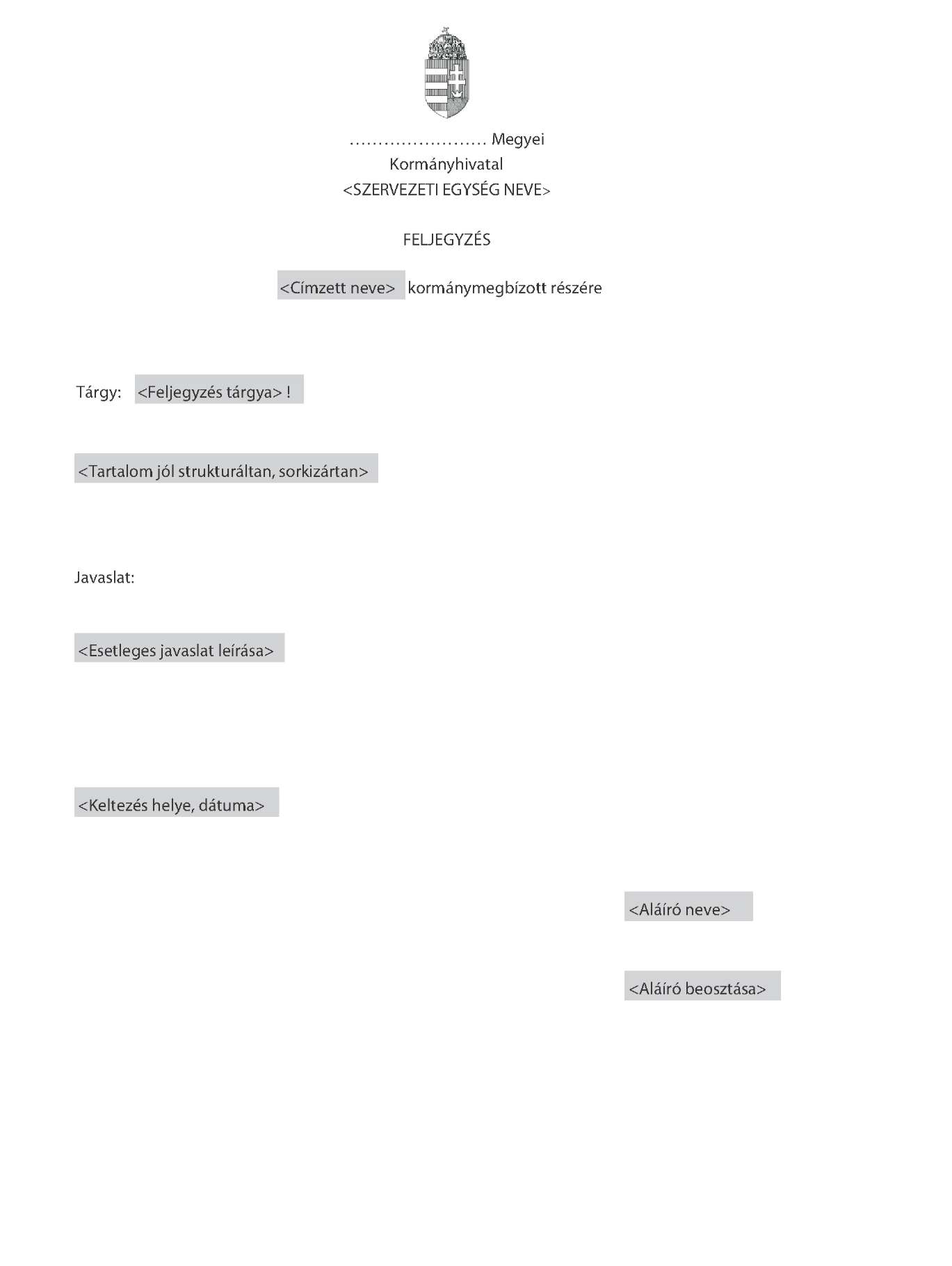 ____ Megyei
Kormányhivatal
<SZERVEZETI EGYSÉG NEVE>

FELJEGYZÉS

<Címzett neve> kormánymegbízott részére

Tárgy: <Feljegyzés tárgya> !

<Tartalom jól strukturáltan, sorkizártan>

Javaslat:

<Esetleges javaslat leírása>

<Keltezés helye, dátuma>

<Aláíró neve>

<Aláíró beosztása>